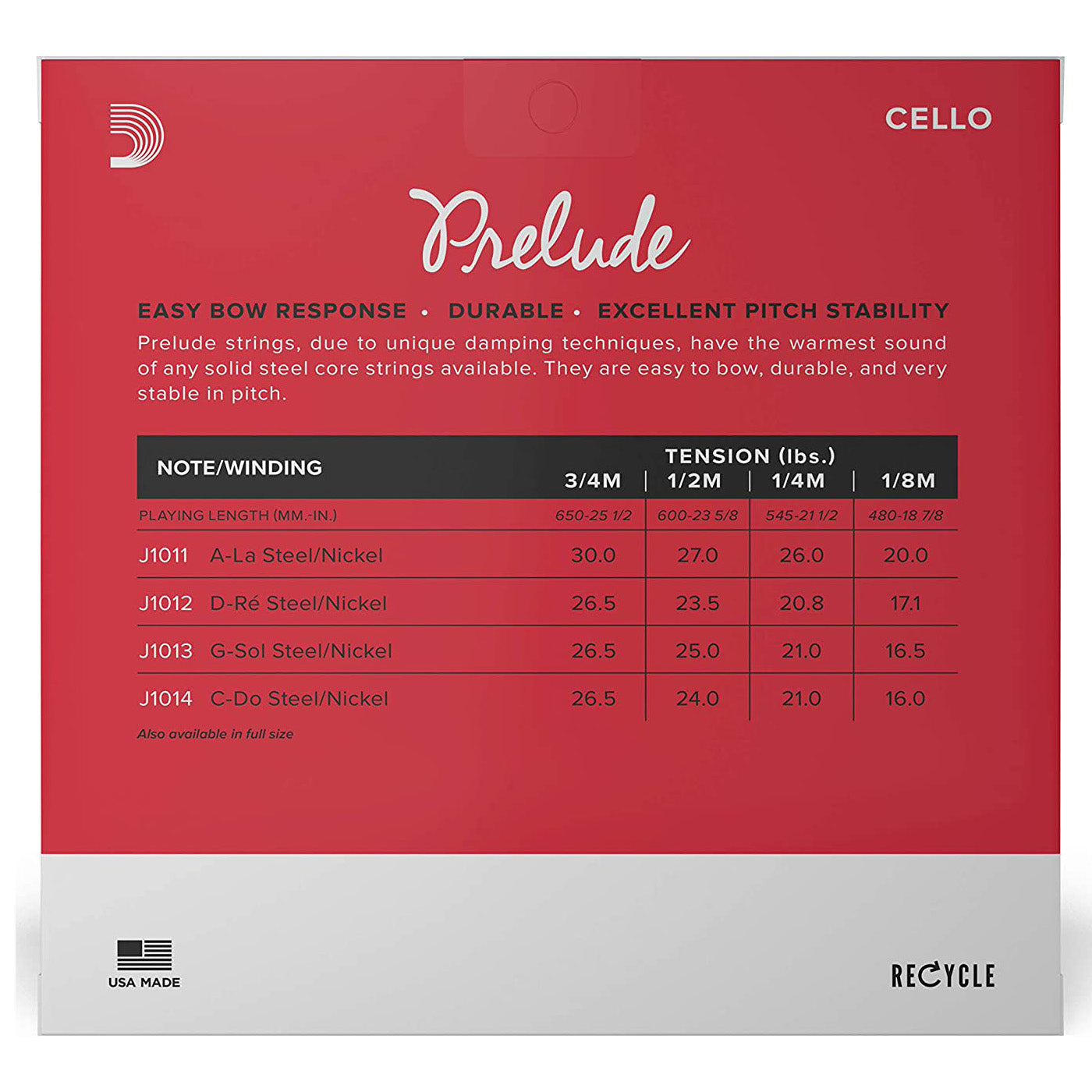 CELLO

Prelude

EASY BOW RESPONSE • DURABLE • EXCELLENT PITCH STABILITY

Prelude strings, due to unique damping techniques, have the warmest sound of any solid steel core strings available. They are easy to bow, durable, and very stable in pitch.

| NOTE/WINDING | TENSION (lbs.) 3/4M | 1/2M | 1/4M | 1/8M |
|---|---|---|---|---|
| PLAYING LENGTH (MM.-IN.) | 650-25 1/2 | 600-23 5/8 | 545-21 1/2 | 480-18 7/8 |
| J1011 A-La Steel/Nickel | 30.0 | 27.0 | 26.0 | 20.0 |
| J1012 D-Ré Steel/Nickel | 26.5 | 23.5 | 20.8 | 17.1 |
| J1013 G-Sol Steel/Nickel | 26.5 | 25.0 | 21.0 | 16.5 |
| J1014 C-Do Steel/Nickel | 26.5 | 24.0 | 21.0 | 16.0 |

Also available in full size

USA MADE

RECYCLE